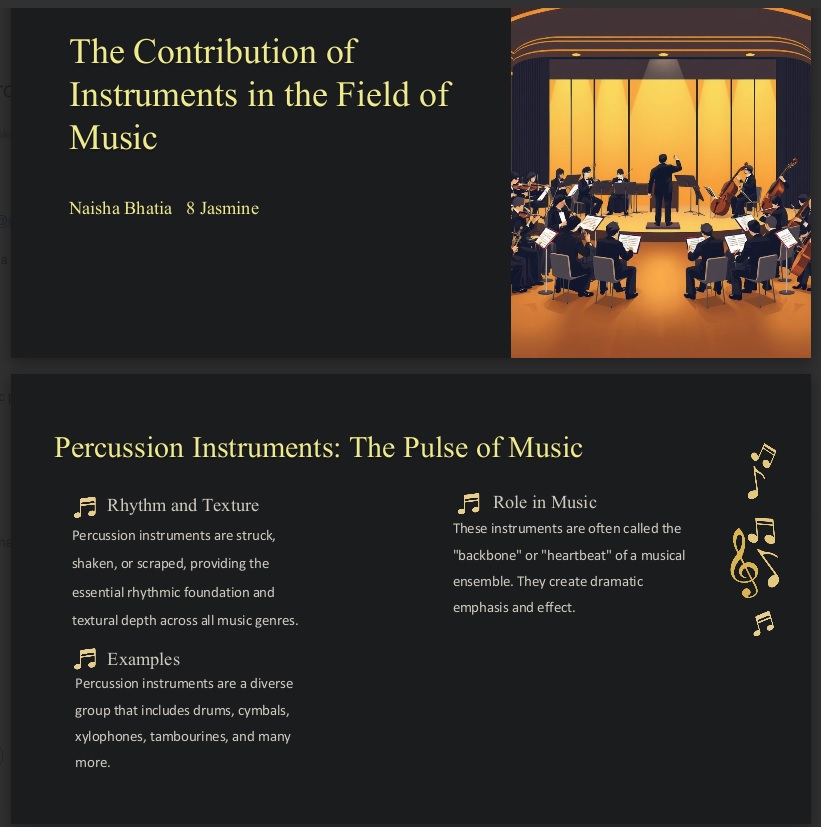 The Contribution of Instruments in the Field of Music

Naisha Bhatia 8 Jasmine

Percussion Instruments: The Pulse of Music

Rhythm and Texture

Percussion instruments are struck, shaken, or scraped, providing the essential rhythmic foundation and textural depth across all music genres.

Examples

Percussion instruments are a diverse group that includes drums, cymbals, xylophones, tambourines, and many more.

Role in Music

These instruments are often called the "backbone" or "heartbeat" of a musical ensemble. They create dramatic emphasis and effect.